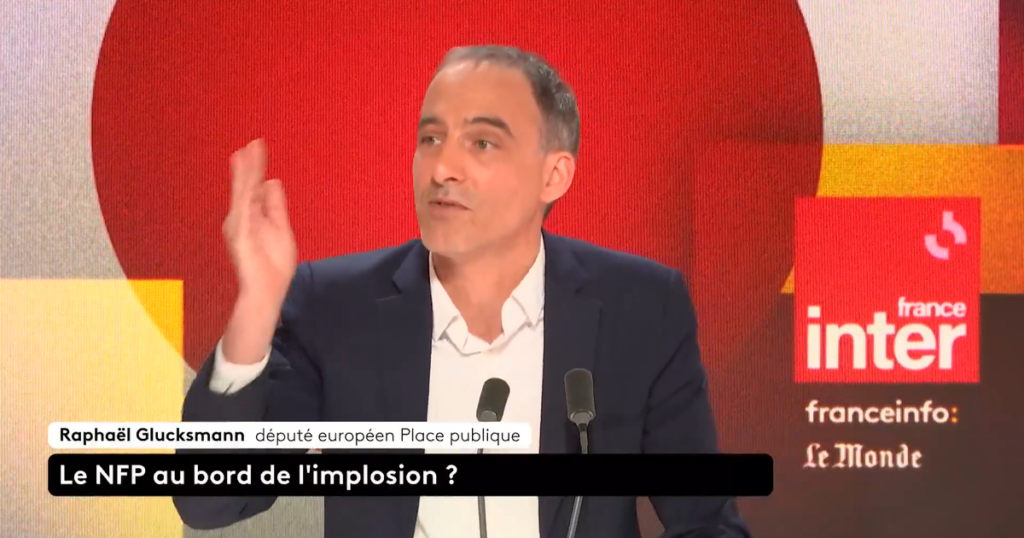 france inter

franceinfo:

Le Monde

Raphaël Glucksmann député européen Place publique

Le NFP au bord de l'implosion ?